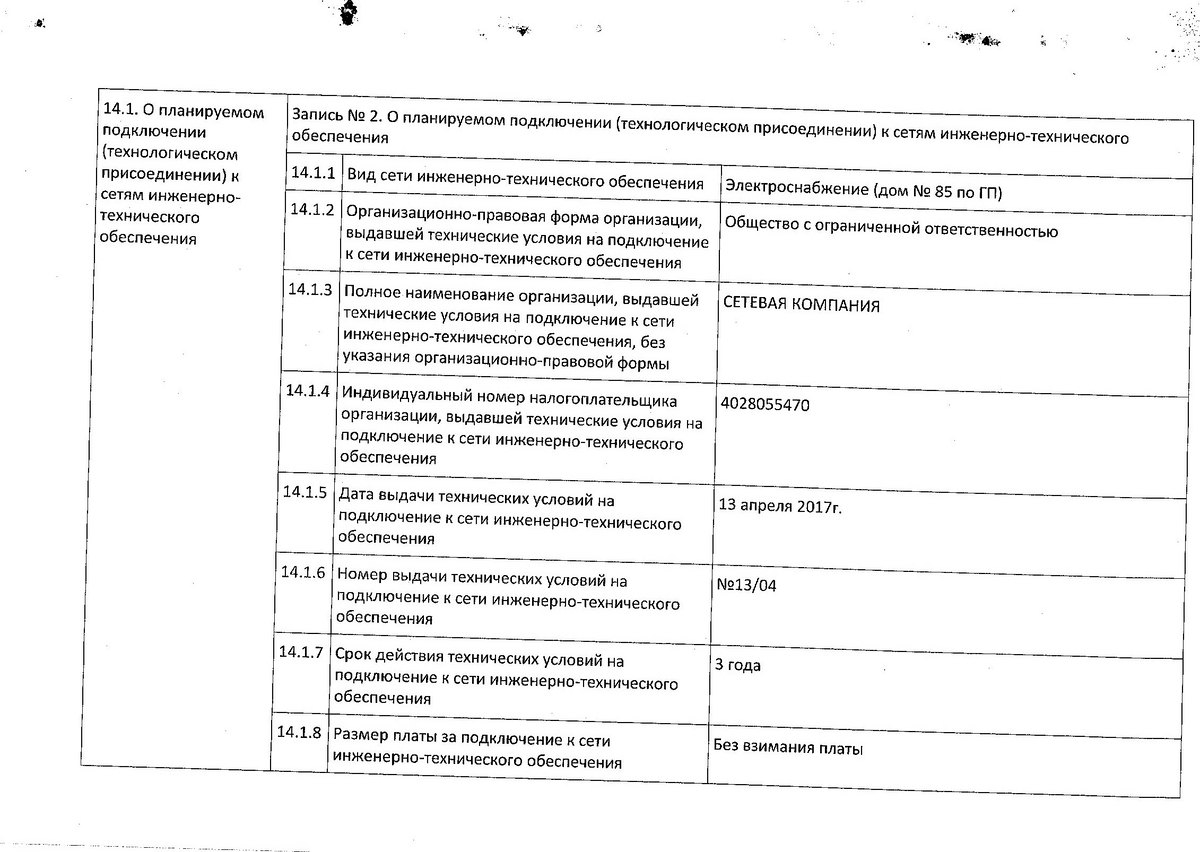 | 14.1. О планируемом подключении (технологическом присоединении) к сетям инженерно-технического обеспечения | Запись № 2. О планируемом подключении (технологическом присоединении) к сетям инженерно-технического обеспечения | | |
|---|---|---|---|
| | 14.1.1 | Вид сети инженерно-технического обеспечения | Электроснабжение (дом № 85 по ГП) |
| | 14.1.2 | Организационно-правовая форма организации, выдавшей технические условия на подключение к сети инженерно-технического обеспечения | Общество с ограниченной ответственностью |
| | 14.1.3 | Полное наименование организации, выдавшей технические условия на подключение к сети инженерно-технического обеспечения, без указания организационно-правовой формы | СЕТЕВАЯ КОМПАНИЯ |
| | 14.1.4 | Индивидуальный номер налогоплательщика организации, выдавшей технические условия на подключение к сети инженерно-технического обеспечения | 4028055470 |
| | 14.1.5 | Дата выдачи технических условий на подключение к сети инженерно-технического обеспечения | 13 апреля 2017г. |
| | 14.1.6 | Номер выдачи технических условий на подключение к сети инженерно-технического обеспечения | №13/04 |
| | 14.1.7 | Срок действия технических условий на подключение к сети инженерно-технического обеспечения | 3 года |
| | 14.1.8 | Размер платы за подключение к сети инженерно-технического обеспечения | Без взимания платы |